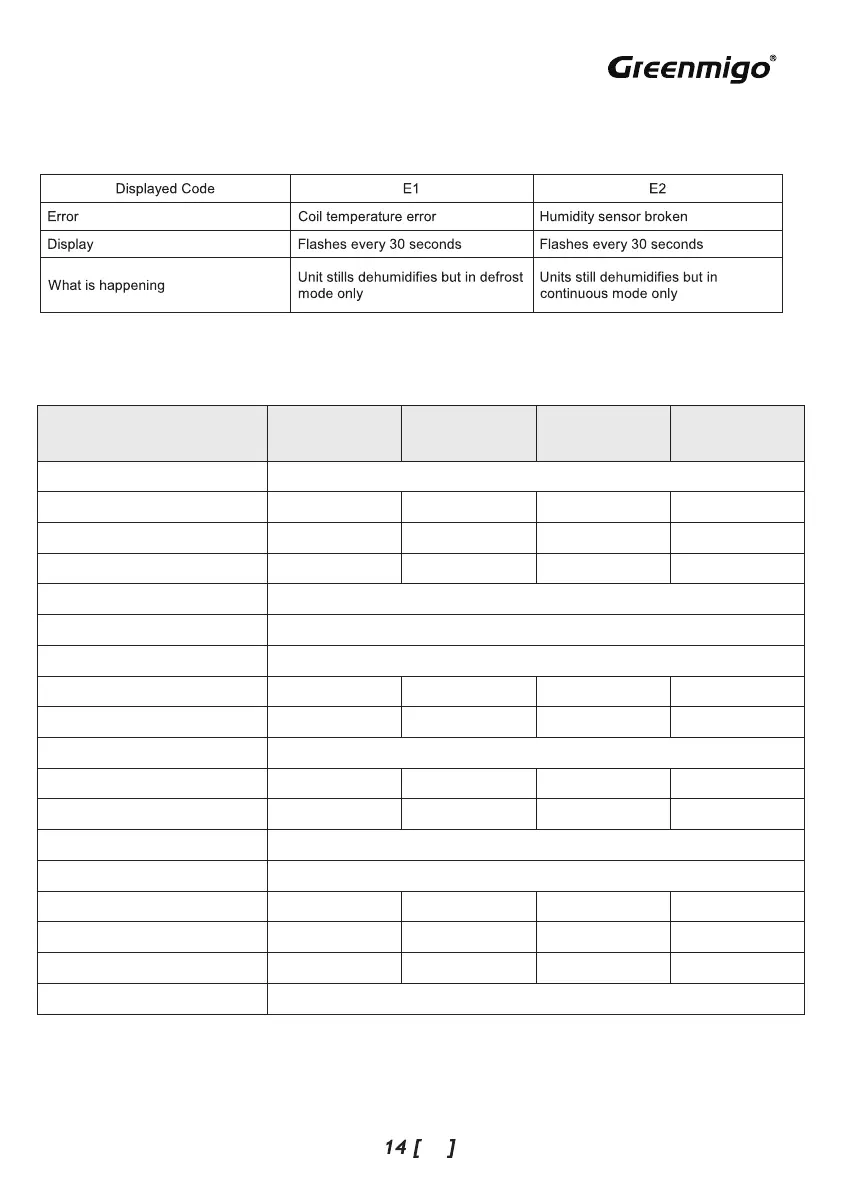 Greenmigo®

| Displayed Code | E1 | E2 |
|---|---|---|
| Error | Coil temperature error | Humidity sensor broken |
| Display | Flashes every 30 seconds | Flashes every 30 seconds |
| What is happening | Unit stills dehumidifies but in defrost mode only | Units still dehumidifies but in continuous mode only |

14 [ ]